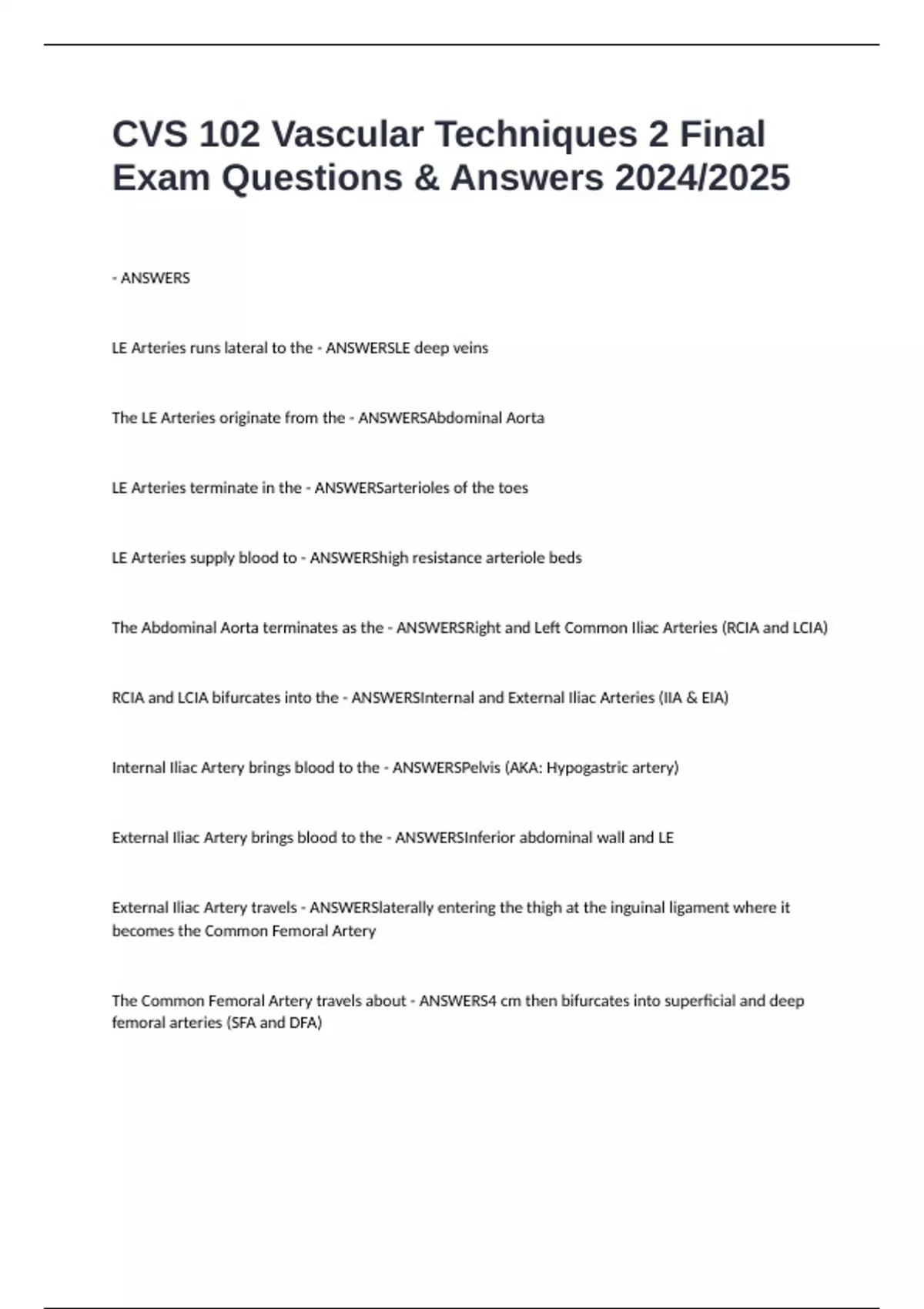 CVS 102 Vascular Techniques 2 Final Exam Questions & Answers 2024/2025

- ANSWERS

LE Arteries runs lateral to the - ANSWERSLE deep veins

The LE Arteries originate from the - ANSWERSAbdominal Aorta

LE Arteries terminate in the - ANSWERSarterioles of the toes

LE Arteries supply blood to - ANSWERShigh resistance arteriole beds

The Abdominal Aorta terminates as the - ANSWERSRight and Left Common Iliac Arteries (RCIA and LCIA)

RCIA and LCIA bifurcates into the - ANSWERSInternal and External Iliac Arteries (IIA & EIA)

Internal Iliac Artery brings blood to the - ANSWERSPelvis (AKA: Hypogastric artery)

External Iliac Artery brings blood to the - ANSWERSInferior abdominal wall and LE

External Iliac Artery travels - ANSWERSlaterally entering the thigh at the inguinal ligament where it becomes the Common Femoral Artery

The Common Femoral Artery travels about - ANSWERS4 cm then bifurcates into superficial and deep femoral arteries (SFA and DFA)